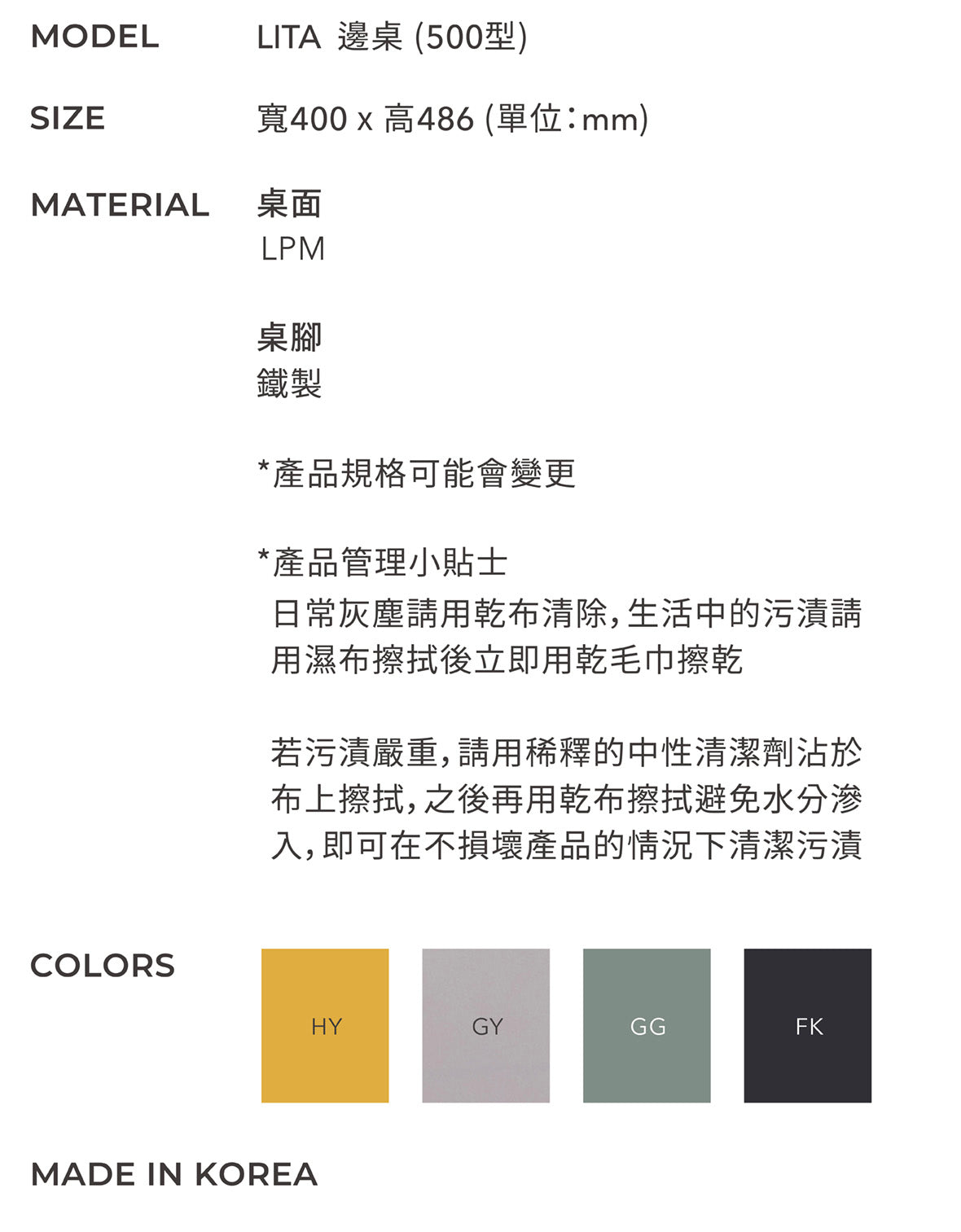 MODEL
LITA 邊桌 (500型)

SIZE
寬400 x 高486 (單位:mm)

MATERIAL
桌面
LPM

桌腳
鐵製

*產品規格可能會變更

*產品管理小貼士
日常灰塵請用乾布清除,生活中的污漬請用濕布擦拭後立即用乾毛巾擦乾

若污漬嚴重,請用稀釋的中性清潔劑沾於布上擦拭,之後再用乾布擦拭避免水分滲入,即可在不損壞產品的情況下清潔污漬

COLORS
HY
GY
GG
FK

MADE IN KOREA